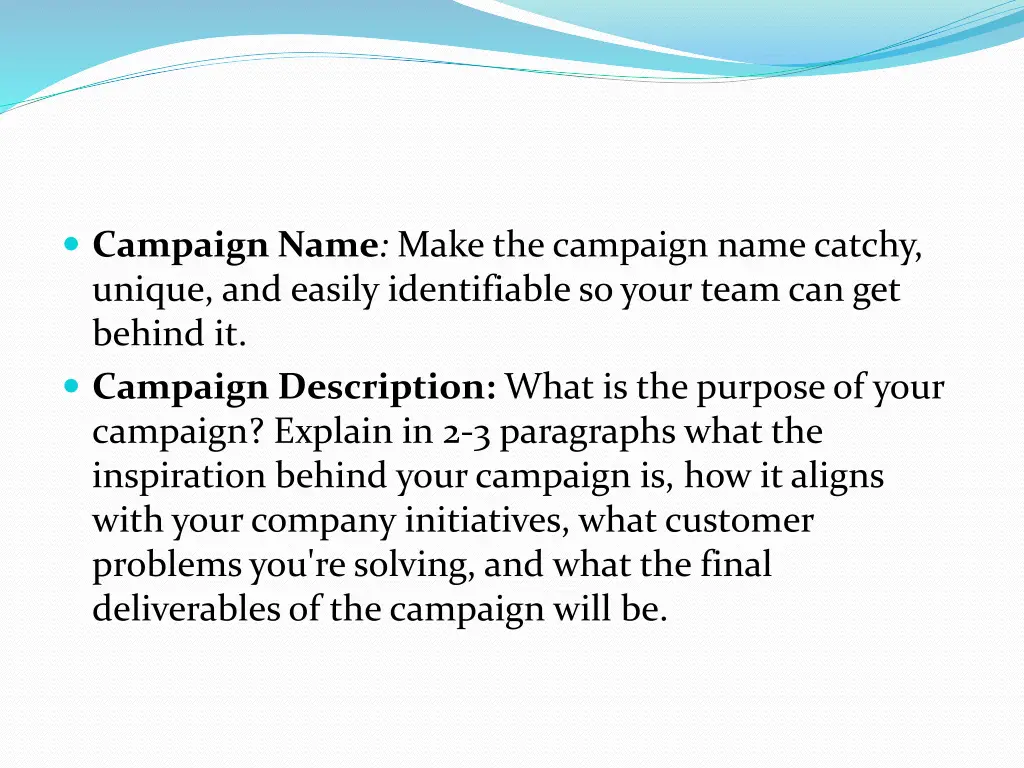 • Campaign Name: Make the campaign name catchy, unique, and easily identifiable so your team can get behind it.
• Campaign Description: What is the purpose of your campaign? Explain in 2-3 paragraphs what the inspiration behind your campaign is, how it aligns with your company initiatives, what customer problems you're solving, and what the final deliverables of the campaign will be.